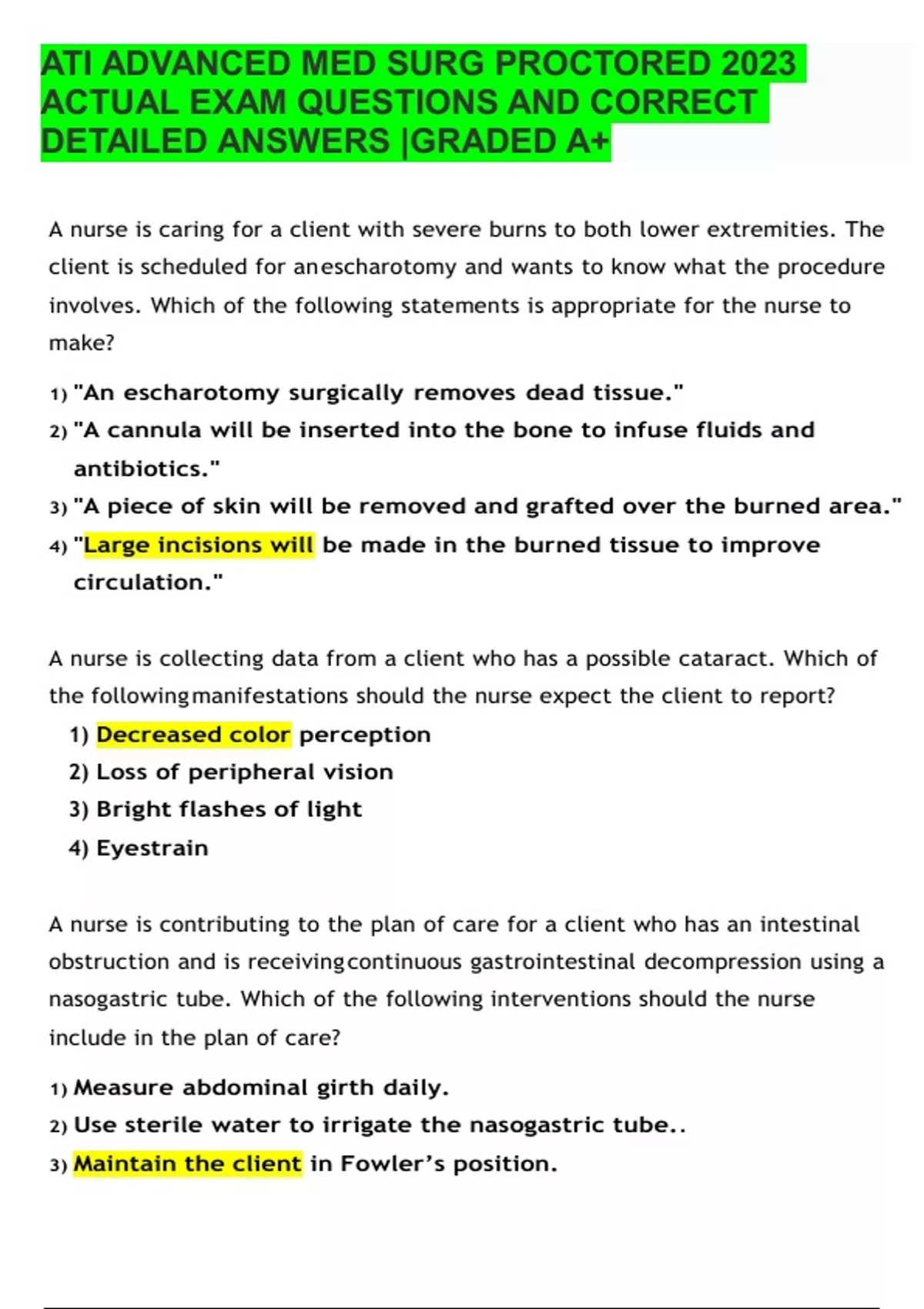 ATI ADVANCED MED SURG PROCTORED 2023 ACTUAL EXAM QUESTIONS AND CORRECT DETAILED ANSWERS |GRADED A+

A nurse is caring for a client with severe burns to both lower extremities. The client is scheduled for anescharotomy and wants to know what the procedure involves. Which of the following statements is appropriate for the nurse to make?

1) "An escharotomy surgically removes dead tissue."
2) "A cannula will be inserted into the bone to infuse fluids and antibiotics."
3) "A piece of skin will be removed and grafted over the burned area."
4) "Large incisions will be made in the burned tissue to improve circulation."

A nurse is collecting data from a client who has a possible cataract. Which of the followingmanifestations should the nurse expect the client to report?
1) Decreased color perception
2) Loss of peripheral vision
3) Bright flashes of light
4) Eyestrain

A nurse is contributing to the plan of care for a client who has an intestinal obstruction and is receivingcontinuous gastrointestinal decompression using a nasogastric tube. Which of the following interventions should the nurse include in the plan of care?

1) Measure abdominal girth daily.
2) Use sterile water to irrigate the nasogastric tube..
3) Maintain the client in Fowler's position.